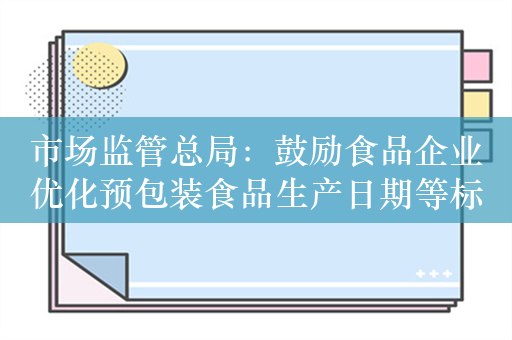 市场监管总局：鼓励食品企业优化预包装食品生产日期等标